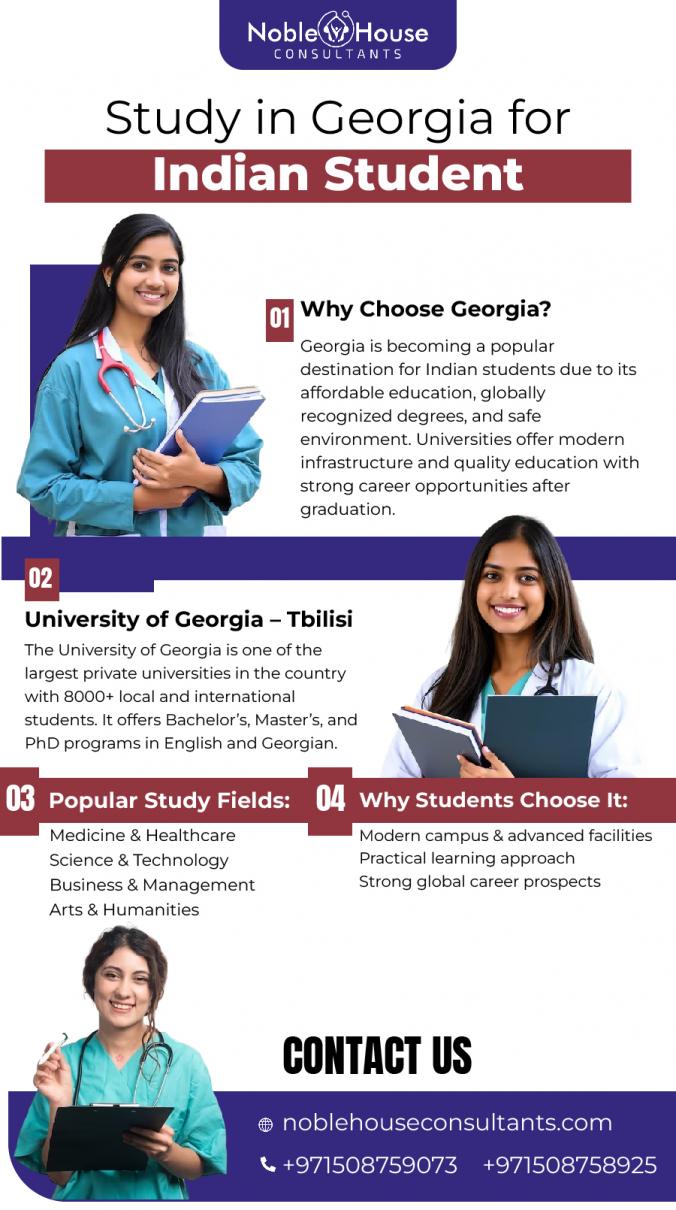 Noble House
CONSULTANTS

Study in Georgia for
Indian Student

01 Why Choose Georgia?

Georgia is becoming a popular destination for Indian students due to its affordable education, globally recognized degrees, and safe environment. Universities offer modern infrastructure and quality education with strong career opportunities after graduation.

02

University of Georgia – Tbilisi

The University of Georgia is one of the largest private universities in the country with 8000+ local and international students. It offers Bachelor's, Master's, and PhD programs in English and Georgian.

03 Popular Study Fields:

Medicine & Healthcare
Science & Technology
Business & Management
Arts & Humanities

04 Why Students Choose It:

Modern campus & advanced facilities
Practical learning approach
Strong global career prospects

CONTACT US

noblehouseconsultants.com

+971508759073 +971508758925